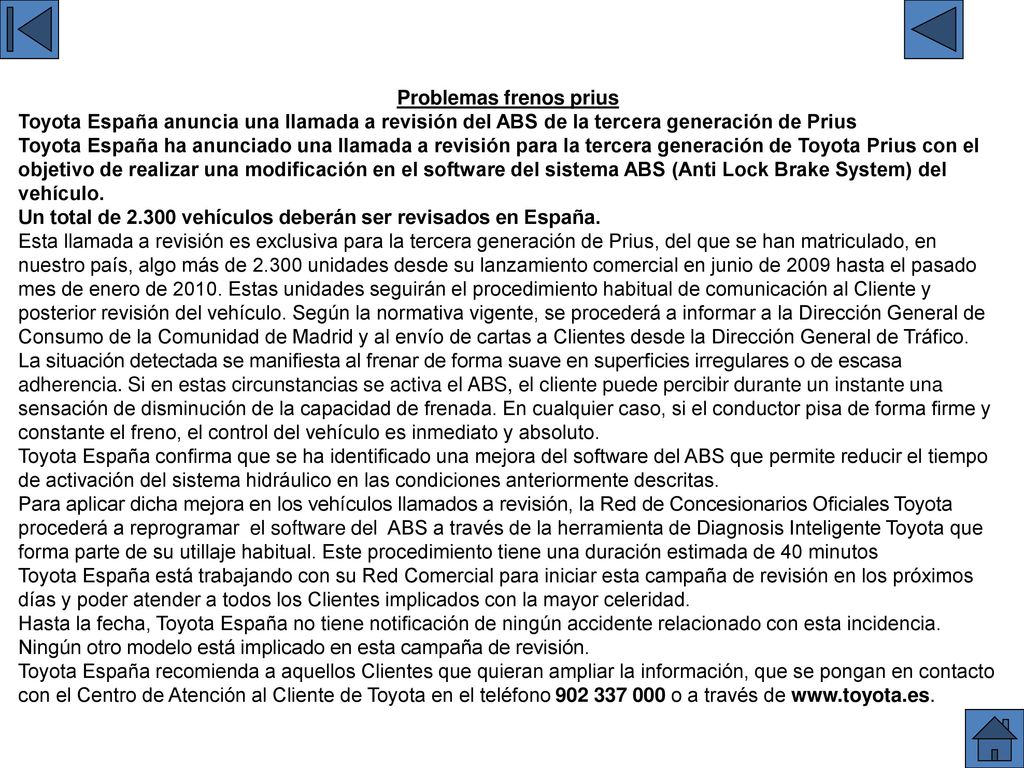 Problemas frenos prius

Toyota España anuncia una llamada a revisión del ABS de la tercera generación de Prius

Toyota España ha anunciado una llamada a revisión para la tercera generación de Toyota Prius con el objetivo de realizar una modificación en el software del sistema ABS (Anti Lock Brake System) del vehículo.

Un total de 2.300 vehículos deberán ser revisados en España.

Esta llamada a revisión es exclusiva para la tercera generación de Prius, del que se han matriculado, en nuestro país, algo más de 2.300 unidades desde su lanzamiento comercial en junio de 2009 hasta el pasado mes de enero de 2010. Estas unidades seguirán el procedimiento habitual de comunicación al Cliente y posterior revisión del vehículo. Según la normativa vigente, se procederá a informar a la Dirección General de Consumo de la Comunidad de Madrid y al envío de cartas a Clientes desde la Dirección General de Tráfico.

La situación detectada se manifiesta al frenar de forma suave en superficies irregulares o de escasa adherencia. Si en estas circunstancias se activa el ABS, el cliente puede percibir durante un instante una sensación de disminución de la capacidad de frenada. En cualquier caso, si el conductor pisa de forma firme y constante el freno, el control del vehículo es inmediato y absoluto.

Toyota España confirma que se ha identificado una mejora del software del ABS que permite reducir el tiempo de activación del sistema hidráulico en las condiciones anteriormente descritas.

Para aplicar dicha mejora en los vehículos llamados a revisión, la Red de Concesionarios Oficiales Toyota procederá a reprogramar el software del ABS a través de la herramienta de Diagnosis Inteligente Toyota que forma parte de su utillaje habitual. Este procedimiento tiene una duración estimada de 40 minutos

Toyota España está trabajando con su Red Comercial para iniciar esta campaña de revisión en los próximos días y poder atender a todos los Clientes implicados con la mayor celeridad.

Hasta la fecha, Toyota España no tiene notificación de ningún accidente relacionado con esta incidencia.

Ningún otro modelo está implicado en esta campaña de revisión.

Toyota España recomienda a aquellos Clientes que quieran ampliar la información, que se pongan en contacto con el Centro de Atención al Cliente de Toyota en el teléfono 902 337 000 o a través de www.toyota.es.